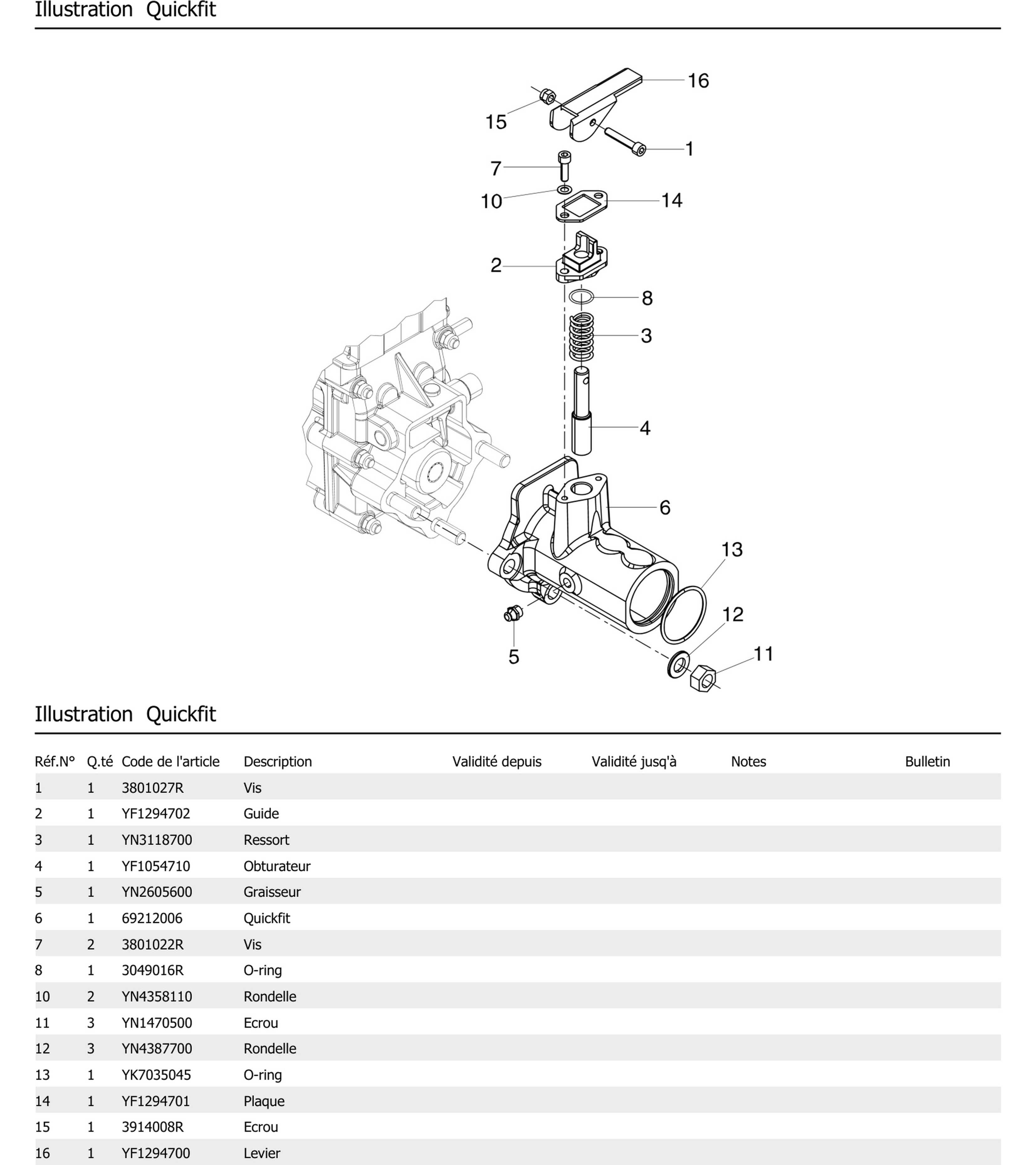 Illustration Quickfit

16
15
1
7
10
14
2
8
3
4
6
13
12
11
5

Illustration Quickfit

| Réf.N° | Q.té | Code de l'article | Description | Validité depuis | Validité jusq'à | Notes | Bulletin |
|---|---|---|---|---|---|---|---|
| 1 | 1 | 3801027R | Vis | | | | |
| 2 | 1 | YF1294702 | Guide | | | | |
| 3 | 1 | YN3118700 | Ressort | | | | |
| 4 | 1 | YF1054710 | Obturateur | | | | |
| 5 | 1 | YN2605600 | Graisseur | | | | |
| 6 | 1 | 69212006 | Quickfit | | | | |
| 7 | 2 | 3801022R | Vis | | | | |
| 8 | 1 | 3049016R | O-ring | | | | |
| 10 | 2 | YN4358110 | Rondelle | | | | |
| 11 | 3 | YN1470500 | Ecrou | | | | |
| 12 | 3 | YN4387700 | Rondelle | | | | |
| 13 | 1 | YK7035045 | O-ring | | | | |
| 14 | 1 | YF1294701 | Plaque | | | | |
| 15 | 1 | 3914008R | Ecrou | | | | |
| 16 | 1 | YF1294700 | Levier | | | | |